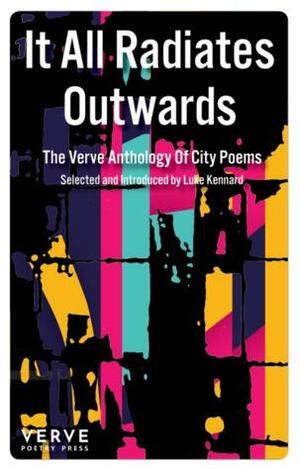 It All Radiates Outwards

The Verve Anthology Of City Poems

Selected and Introduced by Luke Kennard

VERVE
POETRY PRESS